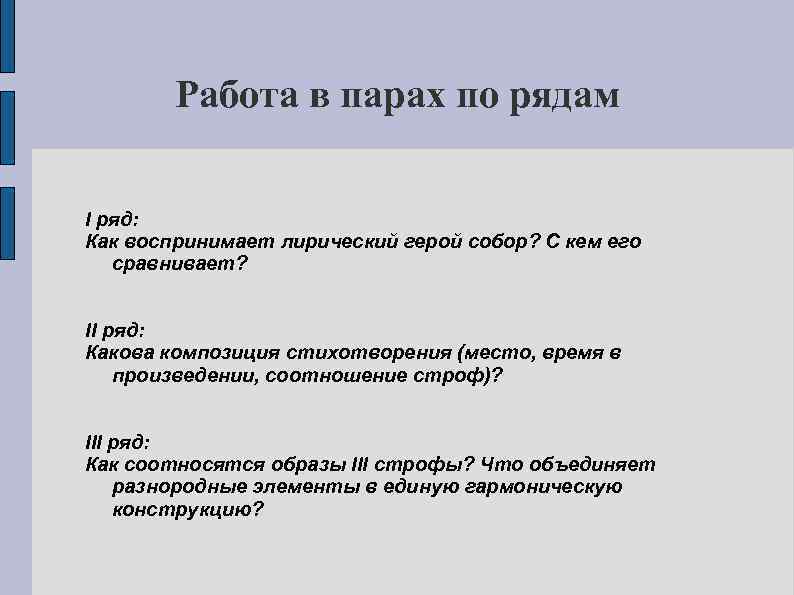 Работа в парах по рядам

I ряд:
Как воспринимает лирический герой собор? С кем его сравнивает?

II ряд:
Какова композиция стихотворения (место, время в произведении, соотношение строф)?

III ряд:
Как соотносятся образы III строфы? Что объединяет разнородные элементы в единую гармоническую конструкцию?